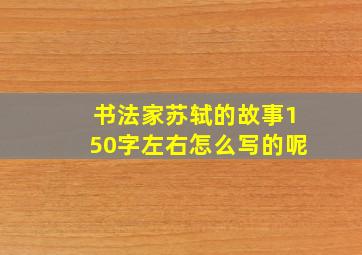 书法家苏轼的故事150字左右怎么写的呢